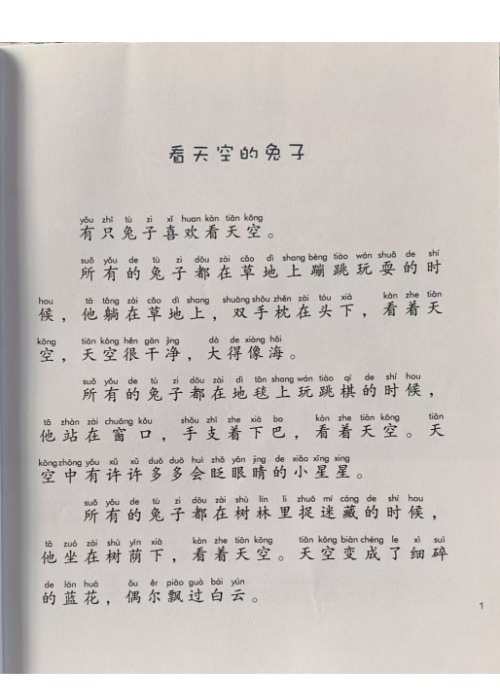 看天空的兔子

yǒu zhī tù zi xǐ huan kàn tiān kōng
有只兔子喜欢看天空。

suǒ yǒu de tù zi dōu zài cǎo dì shang bèng tiào wán shuǎ de shí hou tā tǎng zài cǎo dì shang shuāng shǒu zhěn zài tóu xià kàn zhe tiān kōng tiān kōng hěn gān jìng dà de xiàng hǎi
所有的兔子都在草地上蹦跳玩耍的时候，他躺在草地上，双手枕在头下，看着天空，天空很干净，大得像海。

suǒ yǒu de tù zi dōu zài dì tǎn shang wán tiào qí de shí hou tā zhàn zài chuāng kǒu shǒu zhī zhe xià ba kàn zhe tiān kōng tiān kōng zhōng yǒu xǔ xǔ duō duō huì zhǎ yǎn jing de xiǎo xīng xing
所有的兔子都在地毯上玩跳棋的时候，他站在窗口，手支着下巴，看着天空。天空中有许许多多会眨眼睛的小星星。

suǒ yǒu de tù zi dōu zài shù lín li zhuō mí cáng de shí hou tā zuò zài shù yīn xià kàn zhe tiān kōng tiān kōng biàn chéng le xì suì de lán huā ǒu ěr piāo guò bái yún
所有的兔子都在树林里捉迷藏的时候，他坐在树荫下，看着天空。天空变成了细碎的蓝花，偶尔飘过白云。

1